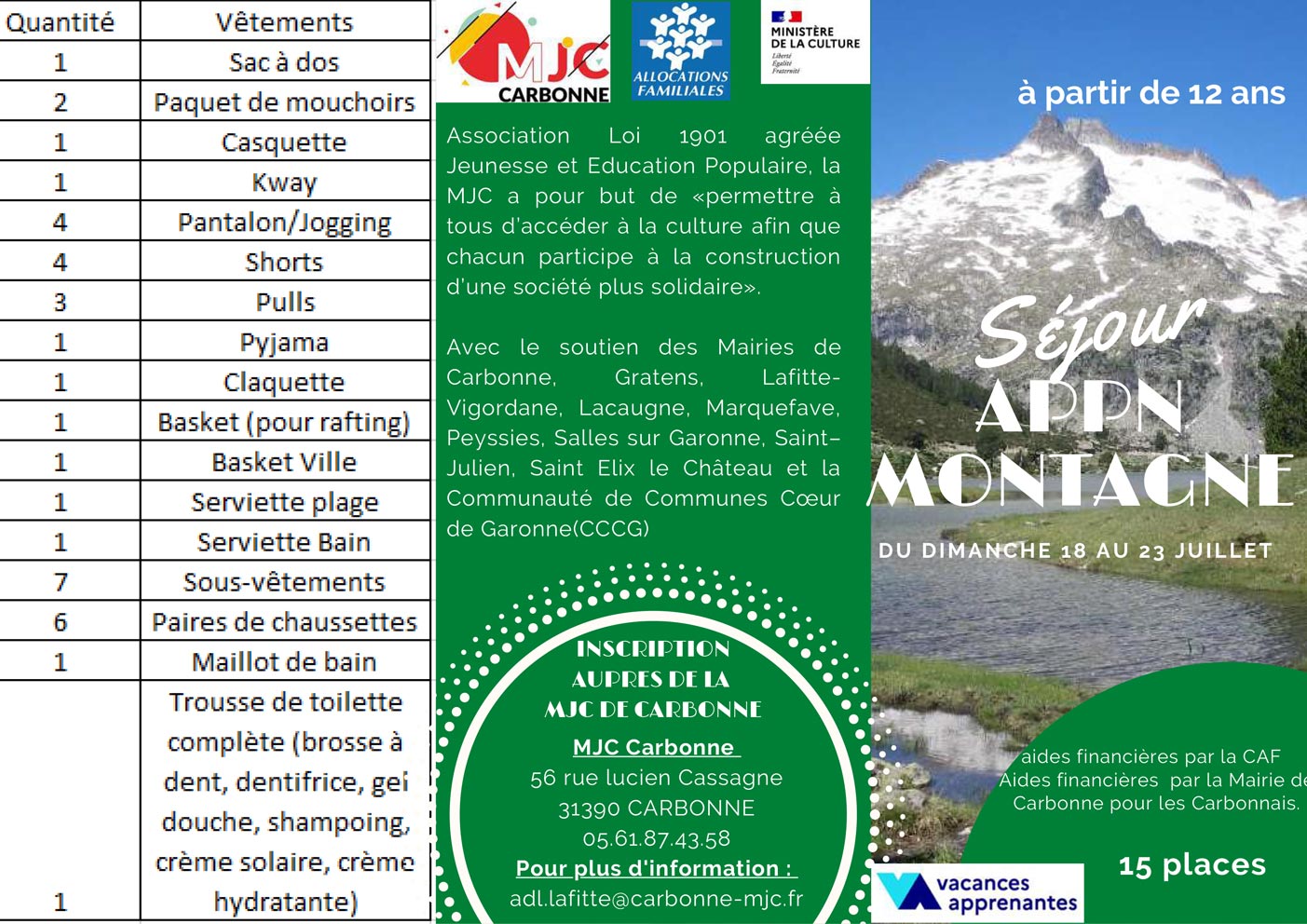 | Quantité | Vêtements |
|---|---|
| 1 | Sac à dos |
| 2 | Paquet de mouchoirs |
| 1 | Casquette |
| 1 | Kway |
| 4 | Pantalon/Jogging |
| 4 | Shorts |
| 3 | Pulls |
| 1 | Pyjama |
| 1 | Claquette |
| 1 | Basket (pour rafting) |
| 1 | Basket Ville |
| 1 | Serviette plage |
| 1 | Serviette Bain |
| 7 | Sous-vêtements |
| 6 | Paires de chaussettes |
| 1 | Maillot de bain |
| 1 | Trousse de toilette complète (brosse à dent, dentifrice, gel douche, shampoing, crème solaire, crème hydratante) |

MJC CARBONNE

ALLOCATIONS FAMILIALES

MINISTÈRE DE LA CULTURE
Liberté
Égalité
Fraternité

Association Loi 1901 agréée Jeunesse et Education Populaire, la MJC a pour but de «permettre à tous d'accéder à la culture afin que chacun participe à la construction d'une société plus solidaire».

Avec le soutien des Mairies de Carbonne, Gratens, Lafitte-Vigordane, Lacaugne, Marquefave, Peyssies, Salles sur Garonne, Saint-Julien, Saint Elix le Château et la Communauté de Communes Cœur de Garonne(CCCG)

INSCRIPTION AUPRES DE LA MJC DE CARBONNE

MJC Carbonne
56 rue lucien Cassagne
31390 CARBONNE
05.61.87.43.58
Pour plus d'information :
adl.lafitte@carbonne-mjc.fr

à partir de 12 ans

Séjour
APPN
MONTAGNE

DU DIMANCHE 18 AU 23 JUILLET

aides financières par la CAF
Aides financières par la Mairie de Carbonne pour les Carbonnais.

15 places

vacances apprenantes